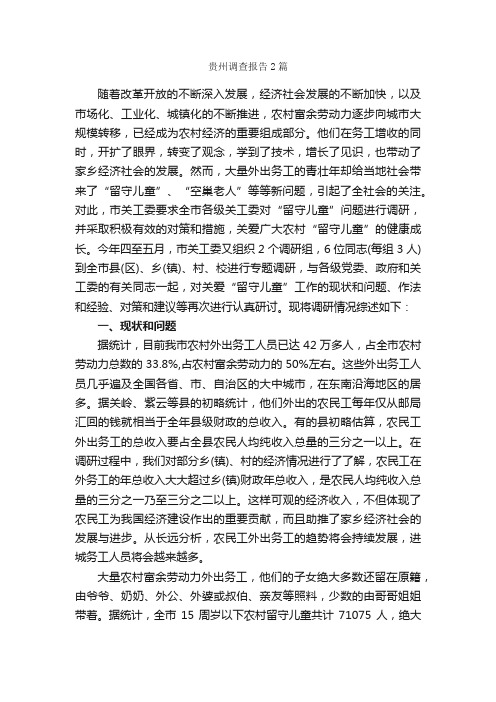 贵州调查报告2篇

随着改革开放的不断深入发展，经济社会发展的不断加快，以及市场化、工业化、城镇化的不断推进，农村富余劳动力逐步向城市大规模转移，已经成为农村经济的重要组成部分。他们在务工增收的同时，开扩了眼界，转变了观念，学到了技术，增长了见识，也带动了家乡经济社会的发展。然而，大量外出务工的青壮年却给当地社会带来了“留守儿童”、“空巢老人”等等新问题，引起了全社会的关注。对此，市关工委要求全市各级关工委对“留守儿童”问题进行调研，并采取积极有效的对策和措施，关爱广大农村“留守儿童”的健康成长。今年四至五月，市关工委又组织2个调研组，6位同志(每组3人)到全市县(区)、乡(镇)、村、校进行专题调研，与各级党委、政府和关工委的有关同志一起，对关爱“留守儿童”工作的现状和问题、作法和经验、对策和建议等再次进行认真研讨。现将调研情况综述如下：

一、现状和问题

据统计，目前我市农村外出务工人员已达42万多人，占全市农村劳动力总数的33.8%,占农村富余劳动力的50%左右。这些外出务工人员几乎遍及全国各省、市、自治区的大中城市，在东南沿海地区的居多。据关岭、紫云等县的初略统计，他们外出的农民工每年仅从邮局汇回的钱就相当于全年县级财政的总收入。有的县初略估算，农民工外出务工的总收入要占全县农民人均纯收入总量的三分之一以上。在调研过程中，我们对部分乡(镇)、村的经济情况进行了了解，农民工在外务工的年总收入大大超过乡(镇)财政年总收入，是农民人均纯收入总量的三分之一乃至三分之二以上。这样可观的经济收入，不但体现了农民工为我国经济建设作出的重要贡献，而且助推了家乡经济社会的发展与进步。从长远分析，农民工外出务工的趋势将会持续发展，进城务工人员将会越来越多。

大量农村富余劳动力外出务工，他们的子女绝大多数还留在原籍，由爷爷、奶奶、外公、外婆或叔伯、亲友等照料，少数的由哥哥姐姐带着。据统计，全市15周岁以下农村留守儿童共计71075人，绝大